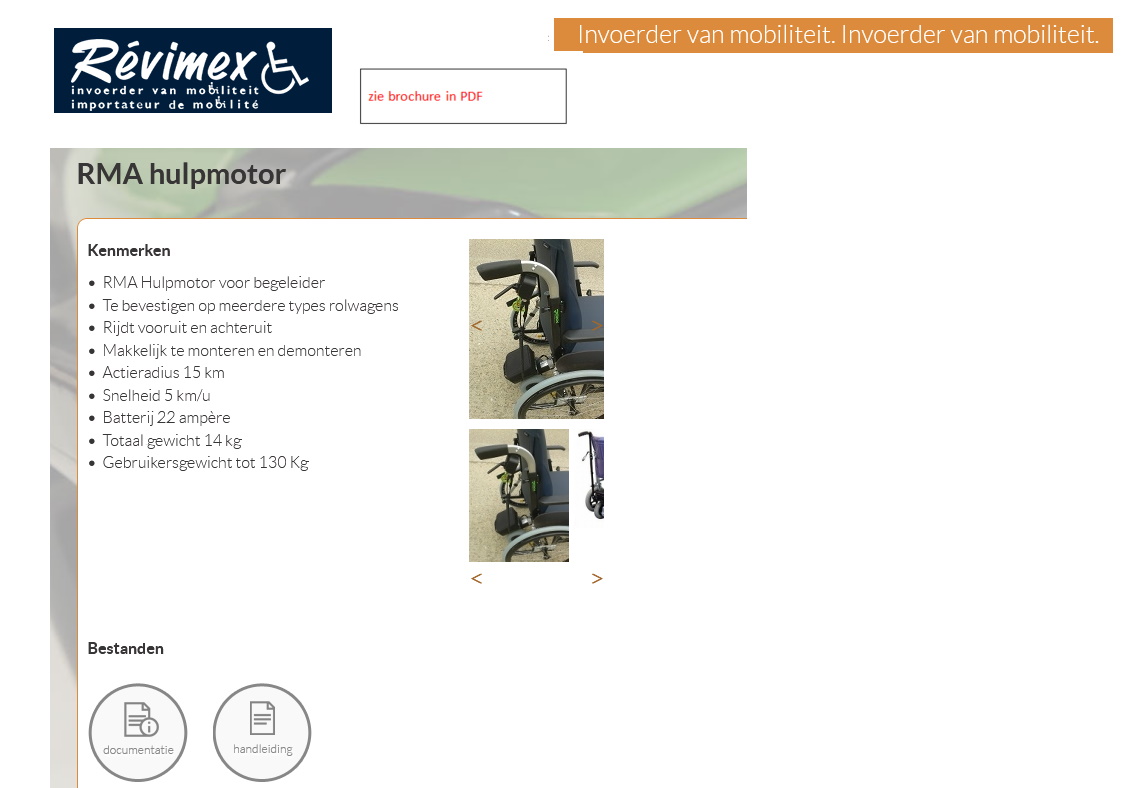 Révimex
invoerder van mobiliteit
importateur de mobilité

Invoerder van mobiliteit. Invoerder van mobiliteit.

zie brochure in PDF

RMA hulpmotor

Kenmerken

• RMA Hulpmotor voor begeleider
• Te bevestigen op meerdere types rolwagens
• Rijdt vooruit en achteruit
• Makkelijk te monteren en demonteren
• Actieradius 15 km
• Snelheid 5 km/u
• Batterij 22 ampère
• Totaal gewicht 14 kg
• Gebruikersgewicht tot 130 Kg

< >

< >

Bestanden

documentatie

handleiding